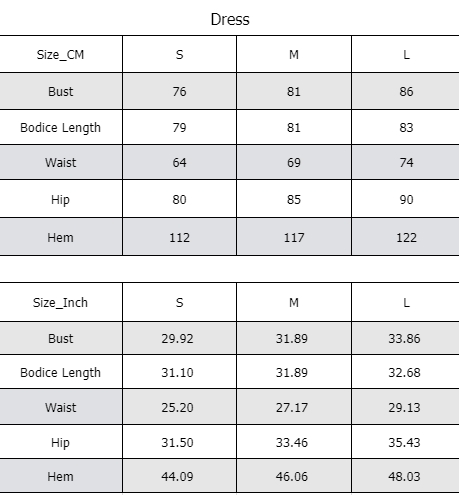 Dress

| Size_CM | S | M | L |
|---|---|---|---|
| Bust | 76 | 81 | 86 |
| Bodice Length | 79 | 81 | 83 |
| Waist | 64 | 69 | 74 |
| Hip | 80 | 85 | 90 |
| Hem | 112 | 117 | 122 |

| Size_Inch | S | M | L |
|---|---|---|---|
| Bust | 29.92 | 31.89 | 33.86 |
| Bodice Length | 31.10 | 31.89 | 32.68 |
| Waist | 25.20 | 27.17 | 29.13 |
| Hip | 31.50 | 33.46 | 35.43 |
| Hem | 44.09 | 46.06 | 48.03 |